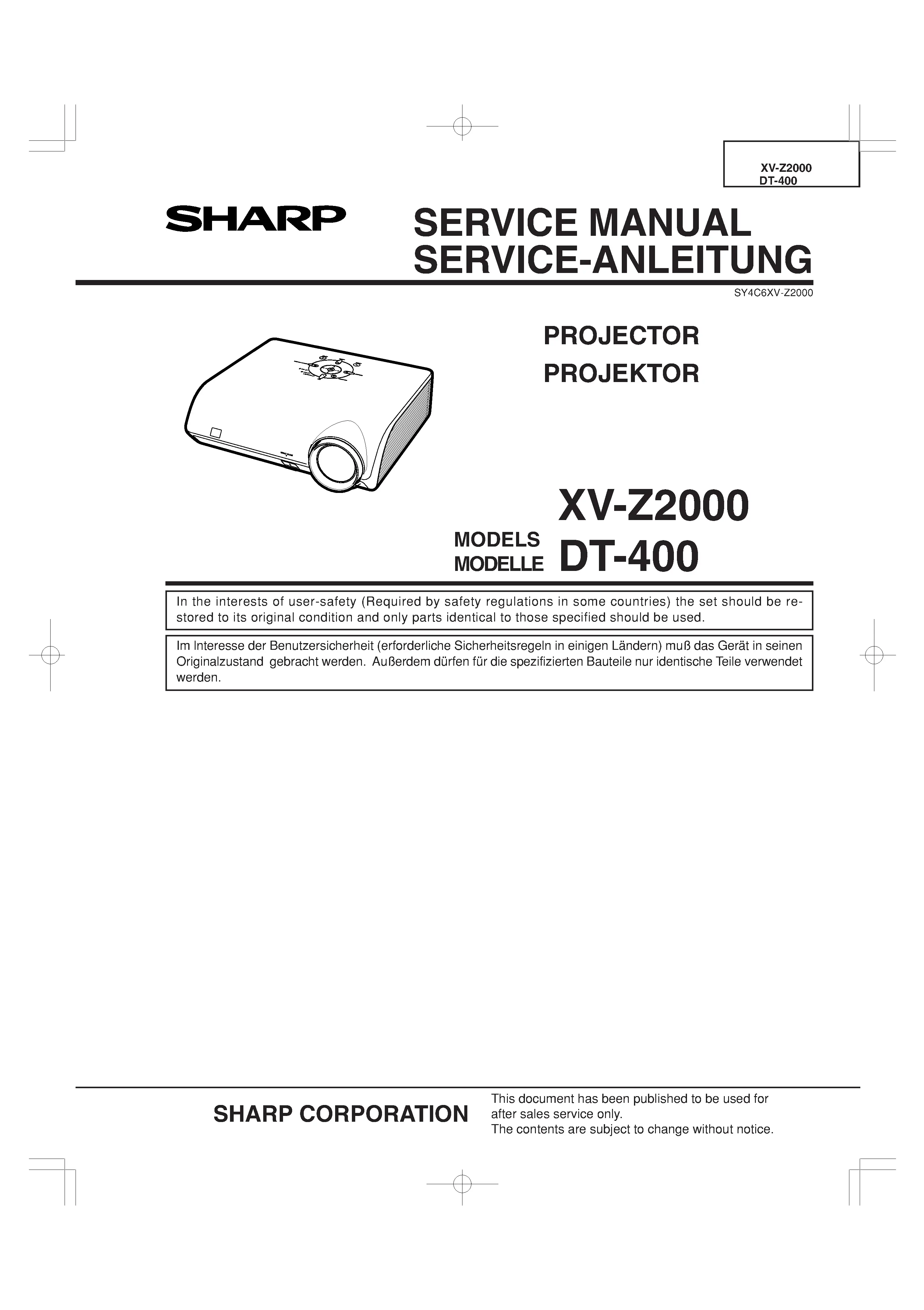 XV-Z2000
DT-400

SHARP

SERVICE MANUAL
SERVICE-ANLEITUNG

SY4C6XV-Z2000

PROJECTOR
PROJEKTOR

MODELS
MODELLE

XV-Z2000
DT-400

In the interests of user-safety (Required by safety regulations in some countries) the set should be restored to its original condition and only parts identical to those specified should be used.

Im Interesse der Benutzersicherheit (erforderliche Sicherheitsregeln in einigen Ländern) muß das Gerät in seinen Originalzustand gebracht werden. Außerdem dürfen für die spezifizierten Bauteile nur identische Teile verwendet werden.

SHARP CORPORATION

This document has been published to be used for after sales service only.
The contents are subject to change without notice.